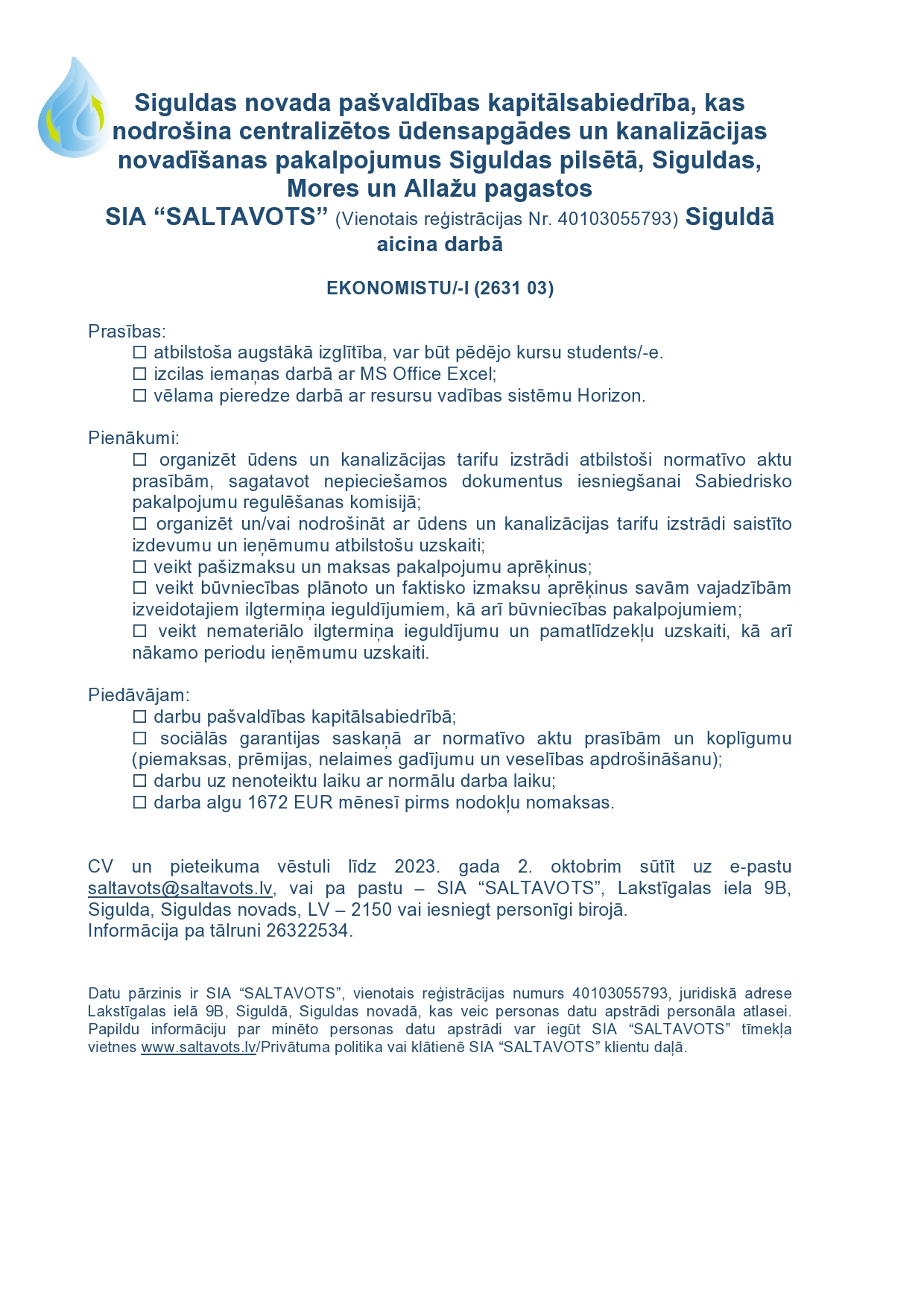 Siguldas novada pašvaldības kapitālsabiedrība, kas nodrošina centralizētos ūdensapgādes un kanalizācijas novadīšanas pakalpojumus Siguldas pilsētā, Siguldas, Mores un Allažu pagastos
SIA “SALTAVOTS” (Vienotais reģistrācijas Nr. 40103055793) Siguldā aicina darbā

EKONOMISTU/-I (2631 03)

Prasības:
☐ atbilstoša augstākā izglītība, var būt pēdējo kursu students/-e.
☐ izcilas iemaņas darbā ar MS Office Excel;
☐ vēlama pieredze darbā ar resursu vadības sistēmu Horizon.

Pienākumi:
☐ organizēt ūdens un kanalizācijas tarifu izstrādi atbilstoši normatīvo aktu prasībām, sagatavot nepieciešamos dokumentus iesniegšanai Sabiedrisko pakalpojumu regulēšanas komisijā;
☐ organizēt un/vai nodrošināt ar ūdens un kanalizācijas tarifu izstrādi saistīto izdevumu un ieņēmumu atbilstošu uzskaiti;
☐ veikt pašizmaksu un maksas pakalpojumu aprēķinus;
☐ veikt būvniecības plānoto un faktisko izmaksu aprēķinus savām vajadzībām izveidotajiem ilgtermiņa ieguldījumiem, kā arī būvniecības pakalpojumiem;
☐ veikt nemateriālo ilgtermiņa ieguldījumu un pamatlīdzekļu uzskaiti, kā arī nākamo periodu ieņēmumu uzskaiti.

Piedāvājam:
☐ darbu pašvaldības kapitālsabiedrībā;
☐ sociālās garantijas saskaņā ar normatīvo aktu prasībām un koplīgumu (piemaksas, prēmijas, nelaimes gadījumu un veselības apdrošināšanu);
☐ darbu uz nenoteiktu laiku ar normālu darba laiku;
☐ darba algu 1672 EUR mēnesī pirms nodokļu nomaksas.

CV un pieteikuma vēstuli līdz 2023. gada 2. oktobrim sūtīt uz e-pastu saltavots@saltavots.lv, vai pa pastu – SIA “SALTAVOTS”, Lakstīgalas iela 9B, Sigulda, Siguldas novads, LV – 2150 vai iesniegt personīgi birojā.
Informācija pa tālruni 26322534.

Datu pārzinis ir SIA “SALTAVOTS”, vienotais reģistrācijas numurs 40103055793, juridiskā adrese Lakstīgalas ielā 9B, Siguldā, Siguldas novadā, kas veic personas datu apstrādi personāla atlasei. Papildu informāciju par minēto personas datu apstrādi var iegūt SIA “SALTAVOTS” tīmekļa vietnes www.saltavots.lv/Privātuma politika vai klātienē SIA “SALTAVOTS” klientu daļā.